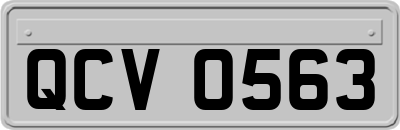 QCV 0563